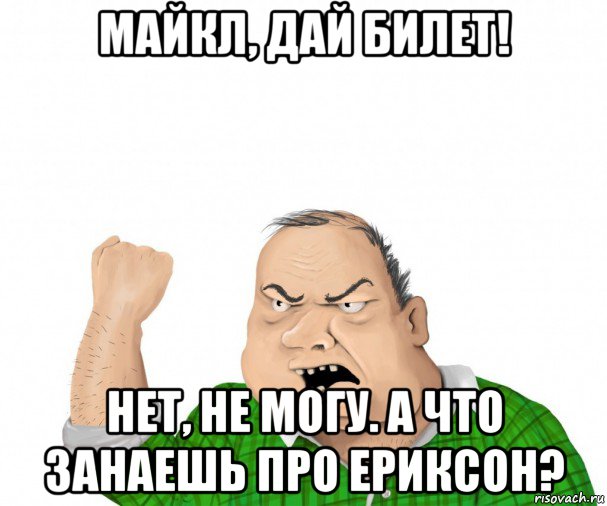 МАЙКЛ, ДАЙ БИЛЕТ!

НЕТ, НЕ МОГУ. А ЧТО ЗАНАЕШЬ ПРО ЕРИКСОН?

risovach.ru